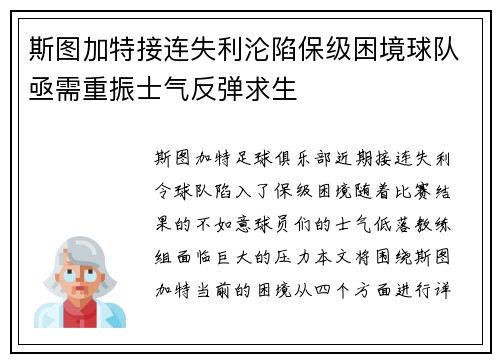 斯图加特接连失利沦陷保级困境球队亟需重振士气反弹求生

斯图加特足球俱乐部近期接连失利令球队陷入了保级困境随着比赛结果的不如意球员们的士气低落教练组面临巨大的压力本文将围绕斯图加特当前的困境从四个方面进行详